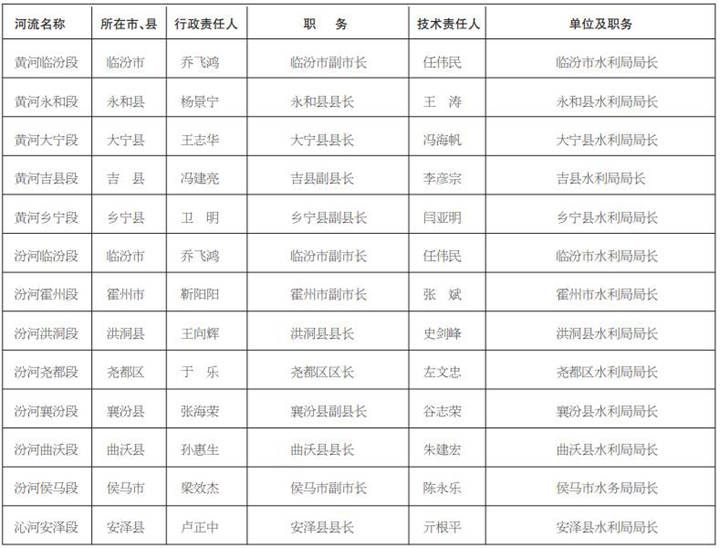 | 河流名称 | 所在市、县 | 行政责任人 | 职　务 | 技术责任人 | 单位及职务 |
|---|---|---|---|---|---|
| 黄河临汾段 | 临汾市 | 乔飞鸿 | 临汾市副市长 | 任伟民 | 临汾市水利局局长 |
| 黄河永和段 | 永和县 | 杨景宁 | 永和县县长 | 王　涛 | 永和县水利局局长 |
| 黄河大宁段 | 大宁县 | 王志华 | 大宁县县长 | 冯海帆 | 大宁县水利局局长 |
| 黄河吉县段 | 吉　县 | 冯建亮 | 吉县副县长 | 李彦宗 | 吉县水利局局长 |
| 黄河乡宁段 | 乡宁县 | 卫　明 | 乡宁县副县长 | 闫亚明 | 乡宁县水利局局长 |
| 汾河临汾段 | 临汾市 | 乔飞鸿 | 临汾市副市长 | 任伟民 | 临汾市水利局局长 |
| 汾河霍州段 | 霍州市 | 靳阳阳 | 霍州市副市长 | 张　斌 | 霍州市水利局局长 |
| 汾河洪洞段 | 洪洞县 | 王向辉 | 洪洞县县长 | 史剑峰 | 洪洞县水利局局长 |
| 汾河尧都段 | 尧都区 | 于　乐 | 尧都区区长 | 左文忠 | 尧都区水利局局长 |
| 汾河襄汾段 | 襄汾县 | 张海荣 | 襄汾县副县长 | 谷志荣 | 襄汾县水利局局长 |
| 汾河曲沃段 | 曲沃县 | 孙惠生 | 曲沃县县长 | 朱建宏 | 曲沃县水利局局长 |
| 汾河侯马段 | 侯马市 | 梁效杰 | 侯马市副市长 | 陈永乐 | 侯马市水务局局长 |
| 沁河安泽段 | 安泽县 | 卢正中 | 安泽县县长 | 亓根平 | 安泽县水利局局长 |